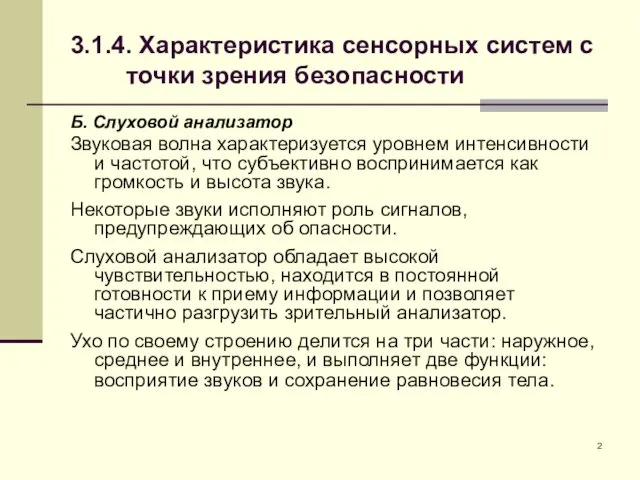 3.1.4. Характеристика сенсорных систем с точки зрения безопасности

Б. Слуховой анализатор

Звуковая волна характеризуется уровнем интенсивности и частотой, что субъективно воспринимается как громкость и высота звука.

Некоторые звуки исполняют роль сигналов, предупреждающих об опасности.

Слуховой анализатор обладает высокой чувствительностью, находится в постоянной готовности к приему информации и позволяет частично разгрузить зрительный анализатор.

Ухо по своему строению делится на три части: наружное, среднее и внутреннее, и выполняет две функции: восприятие звуков и сохранение равновесия тела.

2